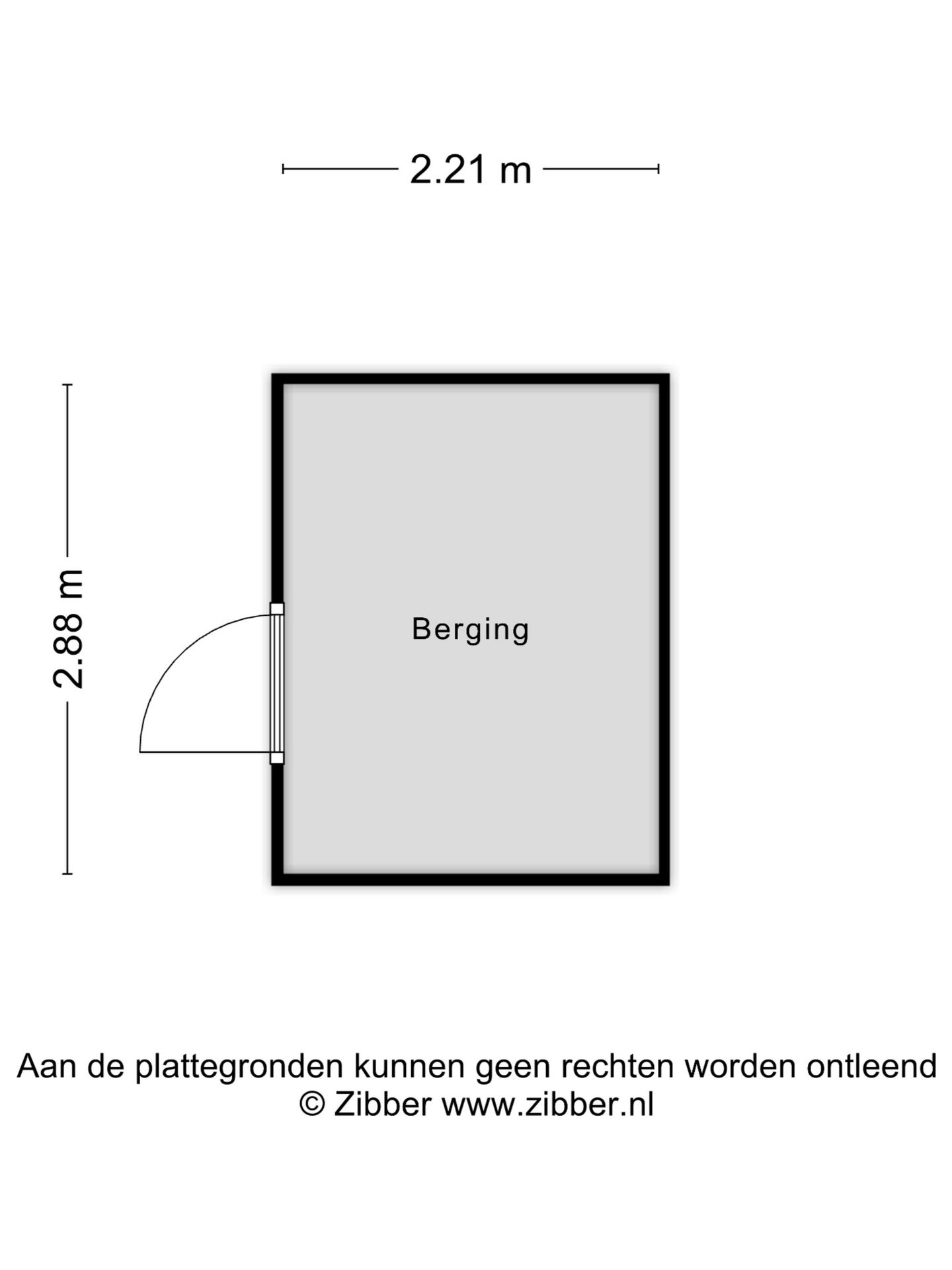 2.21 m

2.88 m

Berging

Aan de plattegronden kunnen geen rechten worden ontleend
© Zibber www.zibber.nl